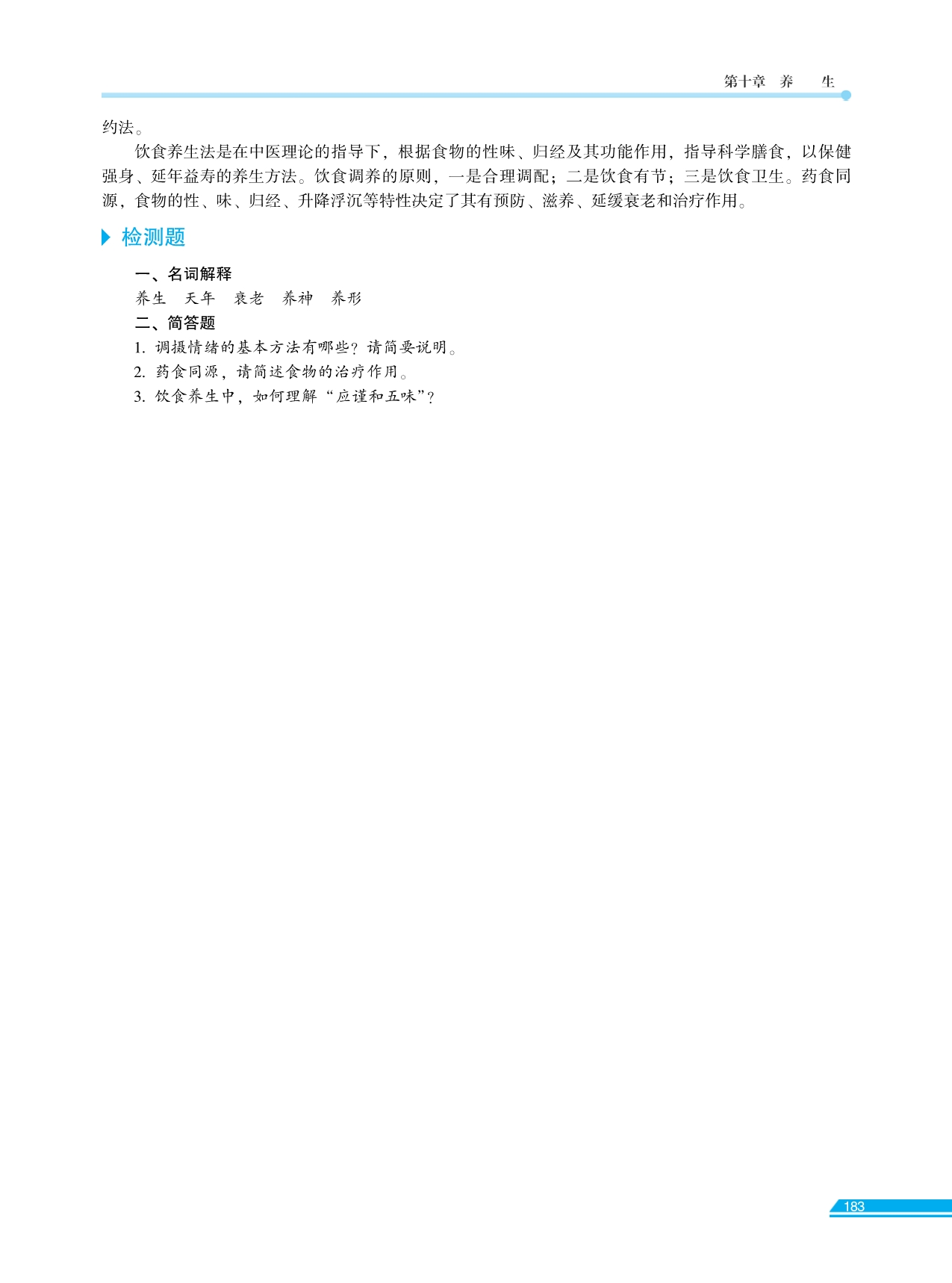 第十章　养　生

约法。

饮食养生法是在中医理论的指导下，根据食物的性味、归经及其功能作用，指导科学膳食，以保健强身、延年益寿的养生方法。饮食调养的原则，一是合理调配；二是饮食有节；三是饮食卫生。药食同源，食物的性、味、归经、升降浮沉等特性决定了其有预防、滋养、延缓衰老和治疗作用。

检测题

一、名词解释

养生　天年　衰老　养神　养形

二、简答题

1. 调摄情绪的基本方法有哪些？请简要说明。

2. 药食同源，请简述食物的治疗作用。

3. 饮食养生中，如何理解“应谨和五味”？

183